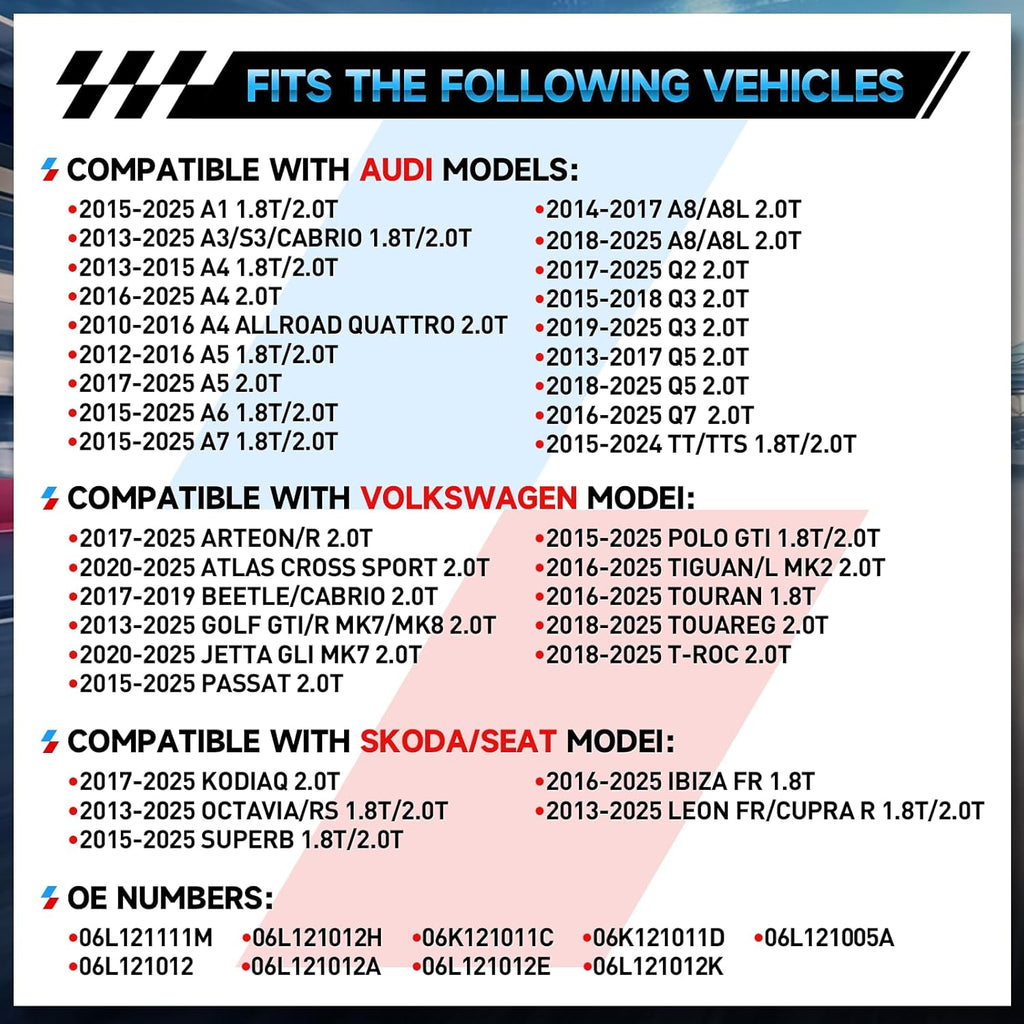 FITS THE FOLLOWING VEHICLES

COMPATIBLE WITH AUDI MODELS:

•2015-2025 A1 1.8T/2.0T
•2013-2025 A3/S3/CABRIO 1.8T/2.0T
•2013-2015 A4 1.8T/2.0T
•2016-2025 A4 2.0T
•2010-2016 A4 ALLROAD QUATTRO 2.0T
•2012-2016 A5 1.8T/2.0T
•2017-2025 A5 2.0T
•2015-2025 A6 1.8T/2.0T
•2015-2025 A7 1.8T/2.0T

•2014-2017 A8/A8L 2.0T
•2018-2025 A8/A8L 2.0T
•2017-2025 Q2 2.0T
•2015-2018 Q3 2.0T
•2019-2025 Q3 2.0T
•2013-2017 Q5 2.0T
•2018-2025 Q5 2.0T
•2016-2025 Q7 2.0T
•2015-2024 TT/TTS 1.8T/2.0T

COMPATIBLE WITH VOLKSWAGEN MODEI:

•2017-2025 ARTEON/R 2.0T
•2020-2025 ATLAS CROSS SPORT 2.0T
•2017-2019 BEETLE/CABRIO 2.0T
•2013-2025 GOLF GTI/R MK7/MK8 2.0T
•2020-2025 JETTA GLI MK7 2.0T
•2015-2025 PASSAT 2.0T

•2015-2025 POLO GTI 1.8T/2.0T
•2016-2025 TIGUAN/L MK2 2.0T
•2016-2025 TOURAN 1.8T
•2018-2025 TOUAREG 2.0T
•2018-2025 T-ROC 2.0T

COMPATIBLE WITH SKODA/SEAT MODEI:

•2017-2025 KODIAQ 2.0T
•2013-2025 OCTAVIA/RS 1.8T/2.0T
•2015-2025 SUPERB 1.8T/2.0T

•2016-2025 IBIZA FR 1.8T
•2013-2025 LEON FR/CUPRA R 1.8T/2.0T

OE NUMBERS:

•06L121111M •06L121012H •06K121011C •06K121011D •06L121005A
•06L121012 •06L121012A •06L121012E •06L121012K